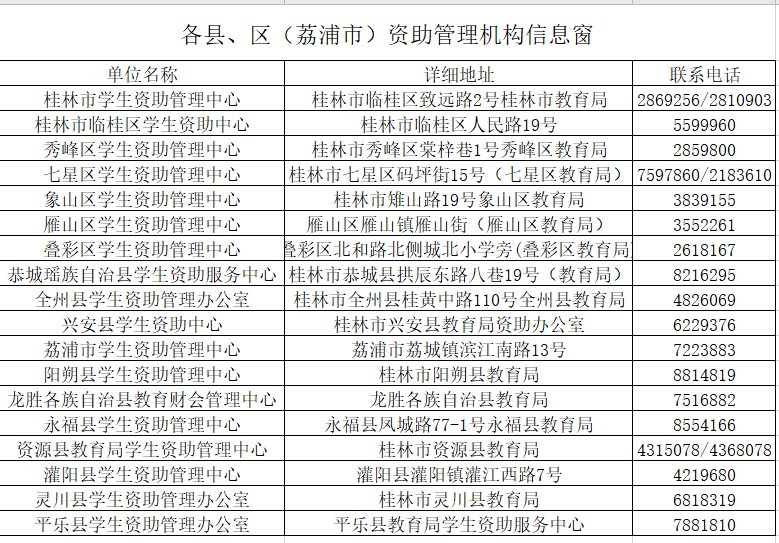 各县、区（荔浦市）资助管理机构信息窗

| 单位名称 | 详细地址 | 联系电话 |
|---|---|---|
| 桂林市学生资助管理中心 | 桂林市临桂区致远路2号桂林市教育局 | 2869256/2810903 |
| 桂林市临桂区学生资助中心 | 桂林市临桂区人民路19号 | 5599960 |
| 秀峰区学生资助管理中心 | 桂林市秀峰区棠梓巷1号秀峰区教育局 | 2859800 |
| 七星区学生资助管理中心 | 桂林市七星区码坪街15号（七星区教育局） | 7597860/2183610 |
| 象山区学生资助管理中心 | 桂林市雉山路19号象山区教育局 | 3839155 |
| 雁山区学生资助管理中心 | 雁山区雁山镇雁山街（雁山区教育局） | 3552261 |
| 叠彩区学生资助管理中心 | 叠彩区北和路北侧城北小学旁(叠彩区教育局 | 2618167 |
| 恭城瑶族自治县学生资助服务中心 | 桂林市恭城县拱辰东路八巷19号（教育局） | 8216295 |
| 全州县学生资助管理办公室 | 桂林市全州县桂黄中路110号全州县教育局 | 4826069 |
| 兴安县学生资助中心 | 桂林市兴安县教育局资助办公室 | 6229376 |
| 荔浦市学生资助管理中心 | 荔浦市荔城镇滨江南路13号 | 7223883 |
| 阳朔县学生资助管理中心 | 桂林市阳朔县教育局 | 8814819 |
| 龙胜各族自治县教育财会管理中心 | 龙胜各族自治县教育局 | 7516882 |
| 永福县学生资助管理中心 | 永福县凤城路77-1号永福县教育局 | 8554166 |
| 资源县教育局学生资助管理中心 | 桂林市资源县教育局 | 4315078/4368078 |
| 灌阳县学生资助管理中心 | 灌阳县灌阳镇灌江西路7号 | 4219680 |
| 灵川县学生资助管理办公室 | 桂林市灵川县教育局 | 6818319 |
| 平乐县学生资助管理办公室 | 平乐县教育局学生资助服务中心 | 7881810 |